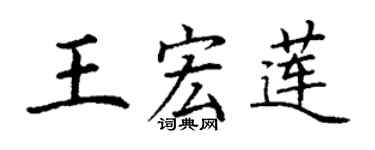 王宏莲
词典网